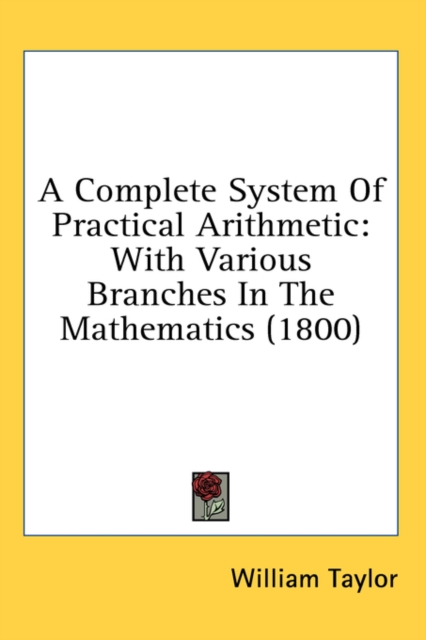 A Complete System Of Practical Arithmetic: With Various Branches In The Mathematics (1800)

William Taylor